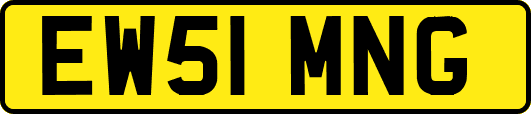 EW51 MNG